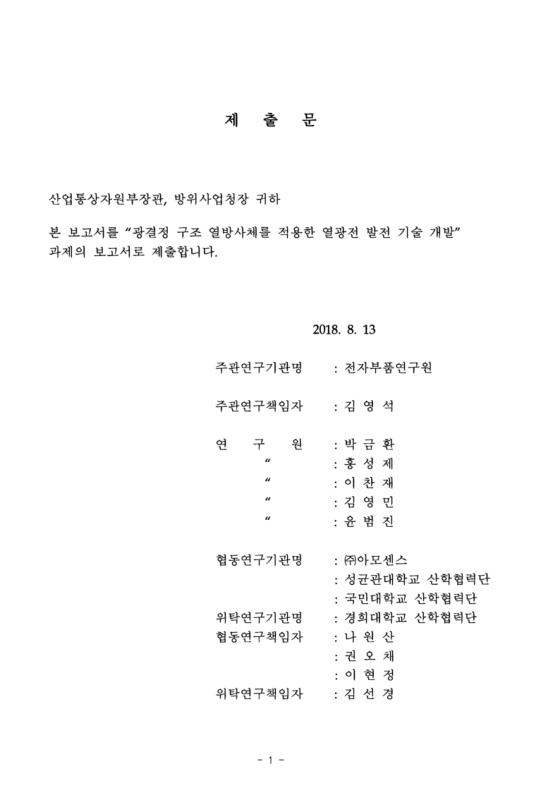 제 출 문

산업통상자원부장관, 방위사업청장 귀하

본 보고서를 “광결정 구조 열방사체를 적용한 열광전 발전 기술 개발” 과제의 보고서로 제출합니다.

2018. 8. 13

주관연구기관명 : 전자부품연구원

주관연구책임자 : 김 영 석

연 구 원 : 박 금 환
“ : 홍 성 제
“ : 이 찬 재
“ : 김 영 민
“ : 윤 범 진

협동연구기관명 : ㈜아모센스
: 성균관대학교 산학협력단
: 국민대학교 산학협력단
위탁연구기관명 : 경희대학교 산학협력단
협동연구책임자 : 나 원 산
: 권 오 채
: 이 현 정
위탁연구책임자 : 김 선 경

- 1 -